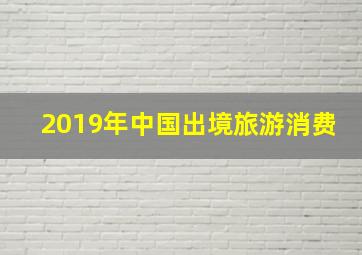 2019年中国出境旅游消费